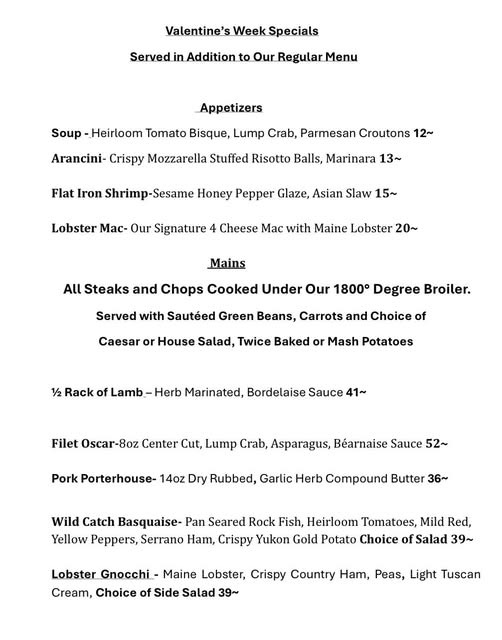 Valentine's Week Specials

Served in Addition to Our Regular Menu

Appetizers

Soup - Heirloom Tomato Bisque, Lump Crab, Parmesan Croutons 12~

Arancini- Crispy Mozzarella Stuffed Risotto Balls, Marinara 13~

Flat Iron Shrimp-Sesame Honey Pepper Glaze, Asian Slaw 15~

Lobster Mac- Our Signature 4 Cheese Mac with Maine Lobster 20~

Mains

All Steaks and Chops Cooked Under Our 1800° Degree Broiler.

Served with Sautéed Green Beans, Carrots and Choice of

Caesar or House Salad, Twice Baked or Mash Potatoes

½ Rack of Lamb – Herb Marinated, Bordelaise Sauce 41~

Filet Oscar-8oz Center Cut, Lump Crab, Asparagus, Béarnaise Sauce 52~

Pork Porterhouse- 14oz Dry Rubbed, Garlic Herb Compound Butter 36~

Wild Catch Basquaise- Pan Seared Rock Fish, Heirloom Tomatoes, Mild Red, Yellow Peppers, Serrano Ham, Crispy Yukon Gold Potato Choice of Salad 39~

Lobster Gnocchi - Maine Lobster, Crispy Country Ham, Peas, Light Tuscan Cream, Choice of Side Salad 39~